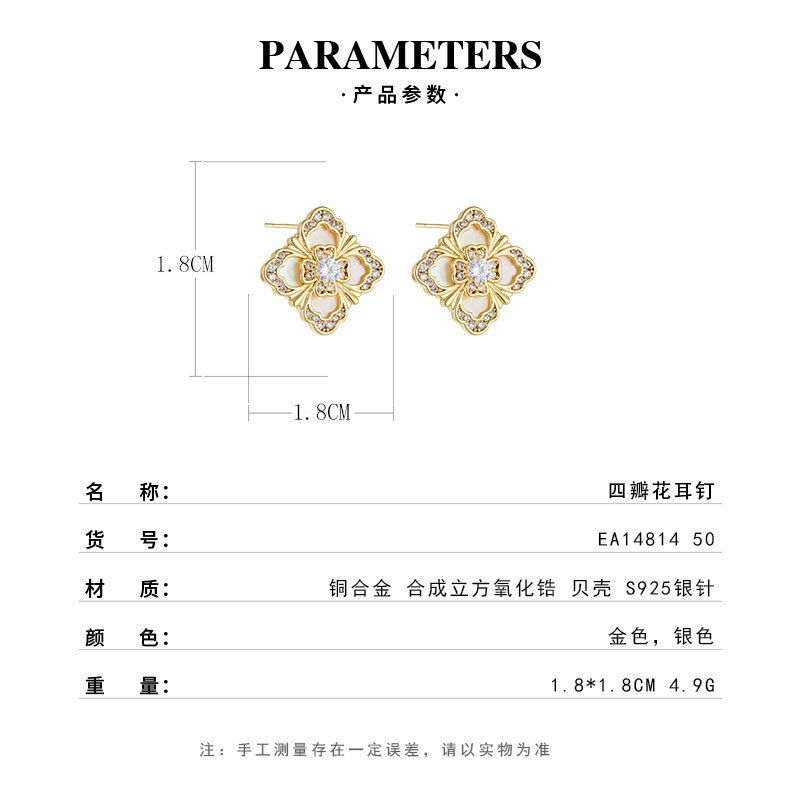 PARAMETERS

·产品参数·

1.8CM

1.8CM

名 称: 四瓣花耳钉

货 号: EA14814 50

材 质: 铜合金 合成立方氧化锆 贝壳 S925银针

颜 色: 金色，银色

重 量: 1.8*1.8CM 4.9G

注：手工测量存在一定误差，请以实物为准